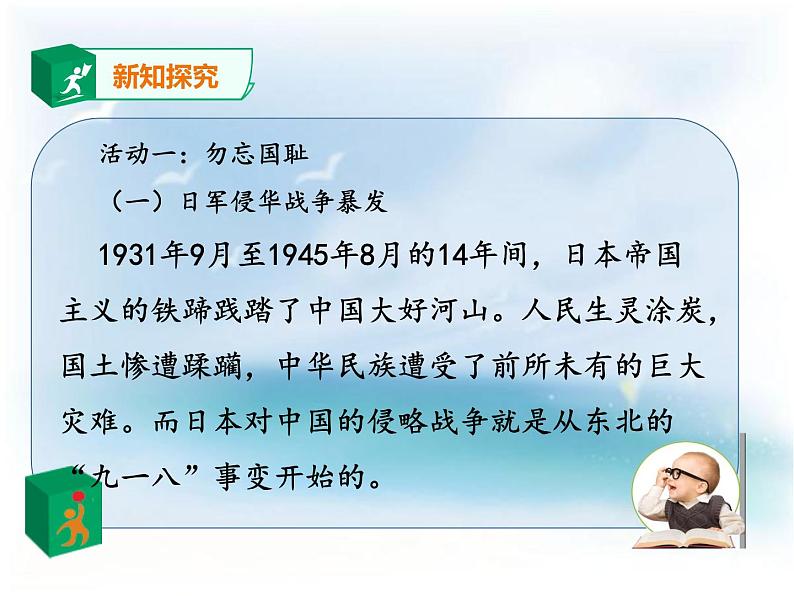 新知探究

活动一：勿忘国耻

（一）日军侵华战争暴发

1931年9月至1945年8月的14年间，日本帝国主义的铁蹄践踏了中国大好河山。人民生灵涂炭，国土惨遭蹂躏，中华民族遭受了前所未有的巨大灾难。而日本对中国的侵略战争就是从东北的“九一八”事变开始的。